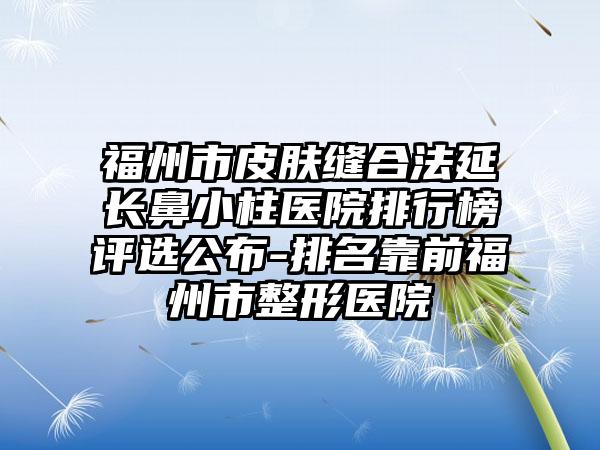 福州市皮肤缝合法延长鼻小柱医院排行榜评选公布-排名靠前福州市整形医院